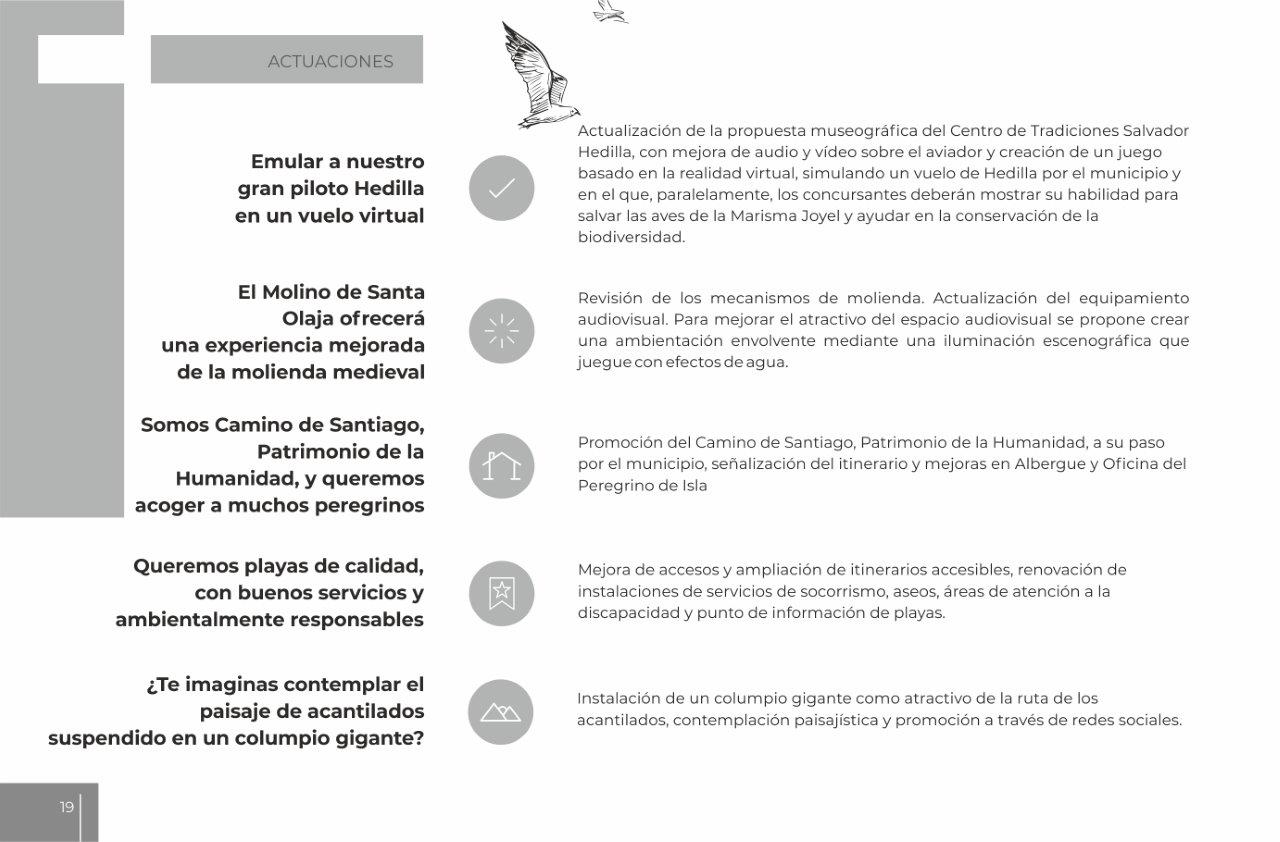 ACTUACIONES

Emular a nuestro gran piloto Hedilla en un vuelo virtual

Actualización de la propuesta museográfica del Centro de Tradiciones Salvador Hedilla, con mejora de audio y vídeo sobre el aviador y creación de un juego basado en la realidad virtual, simulando un vuelo de Hedilla por el municipio y en el que, paralelamente, los concursantes deberán mostrar su habilidad para salvar las aves de la Marisma Joyel y ayudar en la conservación de la biodiversidad.

El Molino de Santa Olaja ofrecerá una experiencia mejorada de la molienda medieval

Revisión de los mecanismos de molienda. Actualización del equipamiento audiovisual. Para mejorar el atractivo del espacio audiovisual se propone crear una ambientación envolvente mediante una iluminación escenográfica que juegue con efectos de agua.

Somos Camino de Santiago, Patrimonio de la Humanidad, y queremos acoger a muchos peregrinos

Promoción del Camino de Santiago, Patrimonio de la Humanidad, a su paso por el municipio, señalización del itinerario y mejoras en Albergue y Oficina del Peregrino de Isla

Queremos playas de calidad, con buenos servicios y ambientalmente responsables

Mejora de accesos y ampliación de itinerarios accesibles, renovación de instalaciones de servicios de socorrismo, aseos, áreas de atención a la discapacidad y punto de información de playas.

¿Te imaginas contemplar el paisaje de acantilados suspendido en un columpio gigante?

Instalación de un columpio gigante como atractivo de la ruta de los acantilados, contemplación paisajística y promoción a través de redes sociales.

19